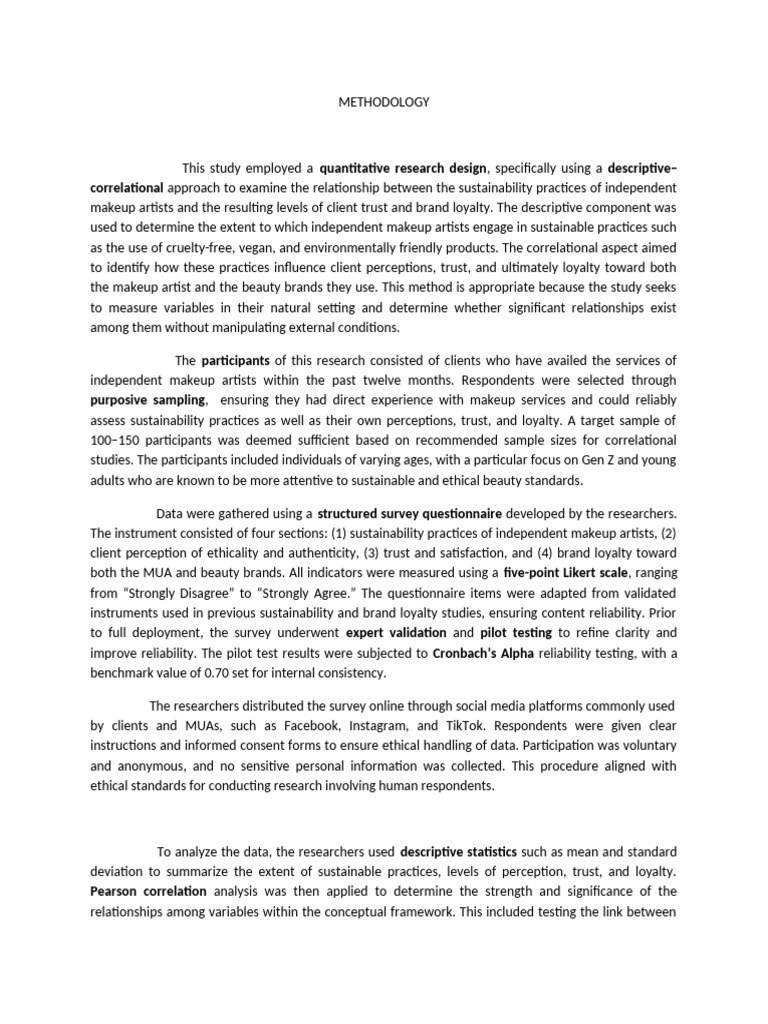 METHODOLOGY

This study employed a quantitative research design, specifically using a descriptive–correlational approach to examine the relationship between the sustainability practices of independent makeup artists and the resulting levels of client trust and brand loyalty. The descriptive component was used to determine the extent to which independent makeup artists engage in sustainable practices such as the use of cruelty-free, vegan, and environmentally friendly products. The correlational aspect aimed to identify how these practices influence client perceptions, trust, and ultimately loyalty toward both the makeup artist and the beauty brands they use. This method is appropriate because the study seeks to measure variables in their natural setting and determine whether significant relationships exist among them without manipulating external conditions.

The participants of this research consisted of clients who have availed the services of independent makeup artists within the past twelve months. Respondents were selected through purposive sampling, ensuring they had direct experience with makeup services and could reliably assess sustainability practices as well as their own perceptions, trust, and loyalty. A target sample of 100–150 participants was deemed sufficient based on recommended sample sizes for correlational studies. The participants included individuals of varying ages, with a particular focus on Gen Z and young adults who are known to be more attentive to sustainable and ethical beauty standards.

Data were gathered using a structured survey questionnaire developed by the researchers. The instrument consisted of four sections: (1) sustainability practices of independent makeup artists, (2) client perception of ethicality and authenticity, (3) trust and satisfaction, and (4) brand loyalty toward both the MUA and beauty brands. All indicators were measured using a five-point Likert scale, ranging from "Strongly Disagree" to "Strongly Agree." The questionnaire items were adapted from validated instruments used in previous sustainability and brand loyalty studies, ensuring content reliability. Prior to full deployment, the survey underwent expert validation and pilot testing to refine clarity and improve reliability. The pilot test results were subjected to Cronbach's Alpha reliability testing, with a benchmark value of 0.70 set for internal consistency.

The researchers distributed the survey online through social media platforms commonly used by clients and MUAs, such as Facebook, Instagram, and TikTok. Respondents were given clear instructions and informed consent forms to ensure ethical handling of data. Participation was voluntary and anonymous, and no sensitive personal information was collected. This procedure aligned with ethical standards for conducting research involving human respondents.

To analyze the data, the researchers used descriptive statistics such as mean and standard deviation to summarize the extent of sustainable practices, levels of perception, trust, and loyalty. Pearson correlation analysis was then applied to determine the strength and significance of the relationships among variables within the conceptual framework. This included testing the link between